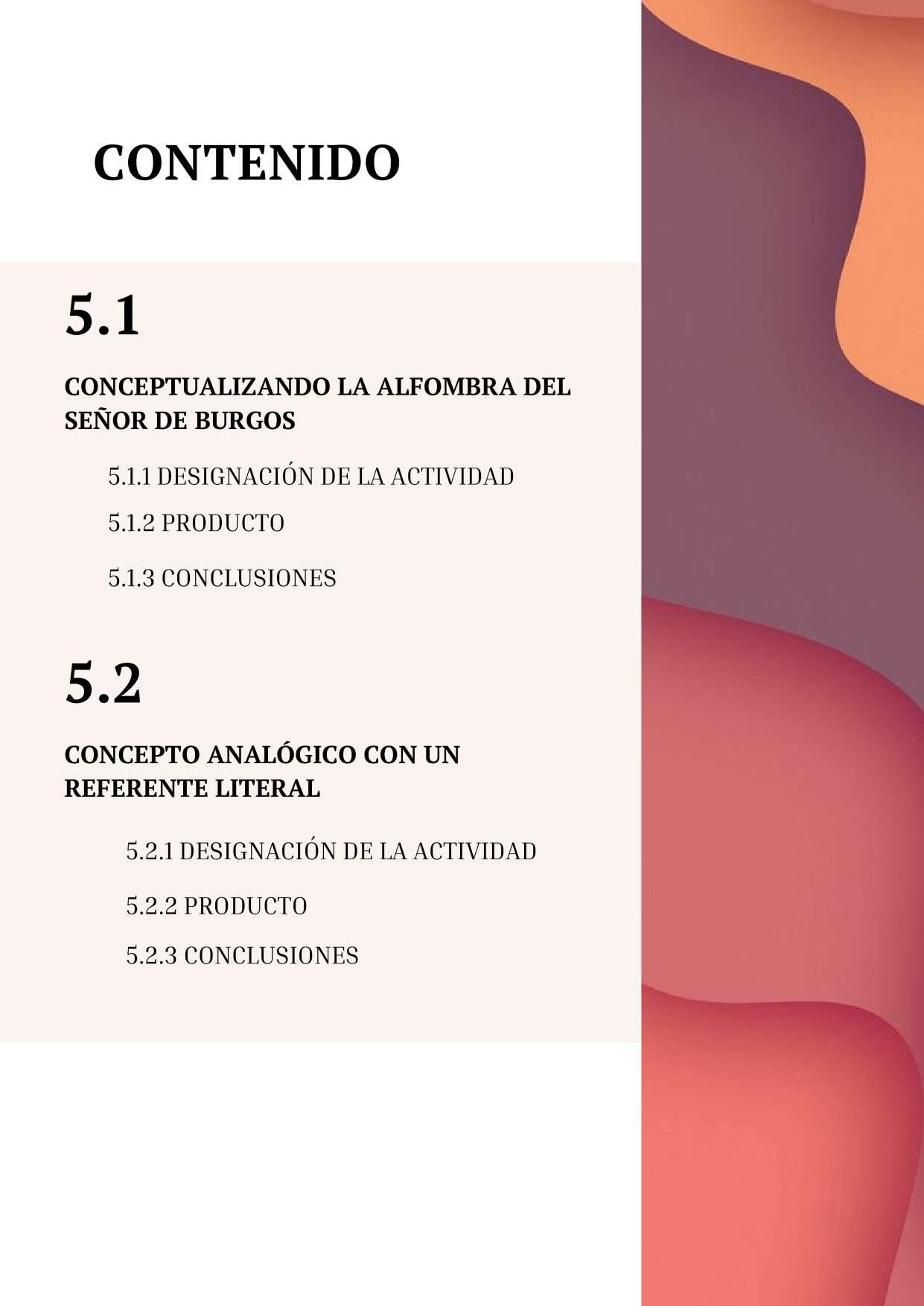 CONTENIDO

5.1

CONCEPTUALIZANDO LA ALFOMBRA DEL SEÑOR DE BURGOS

5.1.1 DESIGNACIÓN DE LA ACTIVIDAD

5.1.2 PRODUCTO

5.1.3 CONCLUSIONES

5.2

CONCEPTO ANALÓGICO CON UN REFERENTE LITERAL

5.2.1 DESIGNACIÓN DE LA ACTIVIDAD

5.2.2 PRODUCTO

5.2.3 CONCLUSIONES